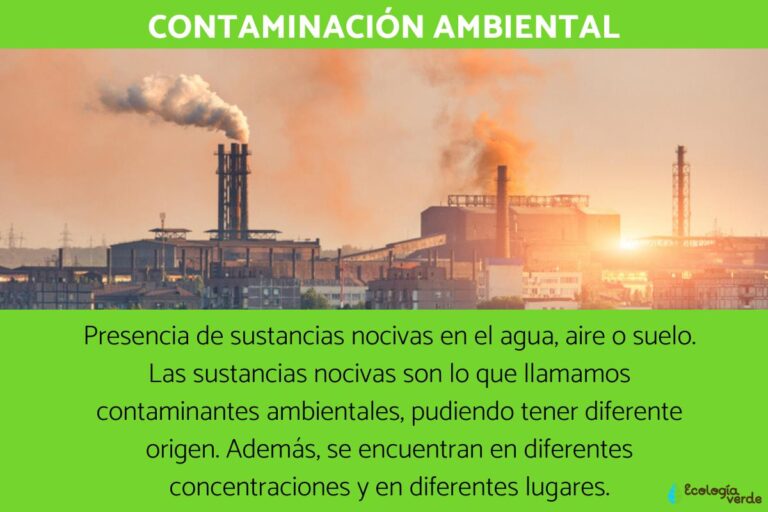 CONTAMINACIÓN AMBIENTAL

Presencia de sustancias nocivas en el agua, aire o suelo. Las sustancias nocivas son lo que llamamos contaminantes ambientales, pudiendo tener diferente origen. Además, se encuentran en diferentes concentraciones y en diferentes lugares.

Ecología verde